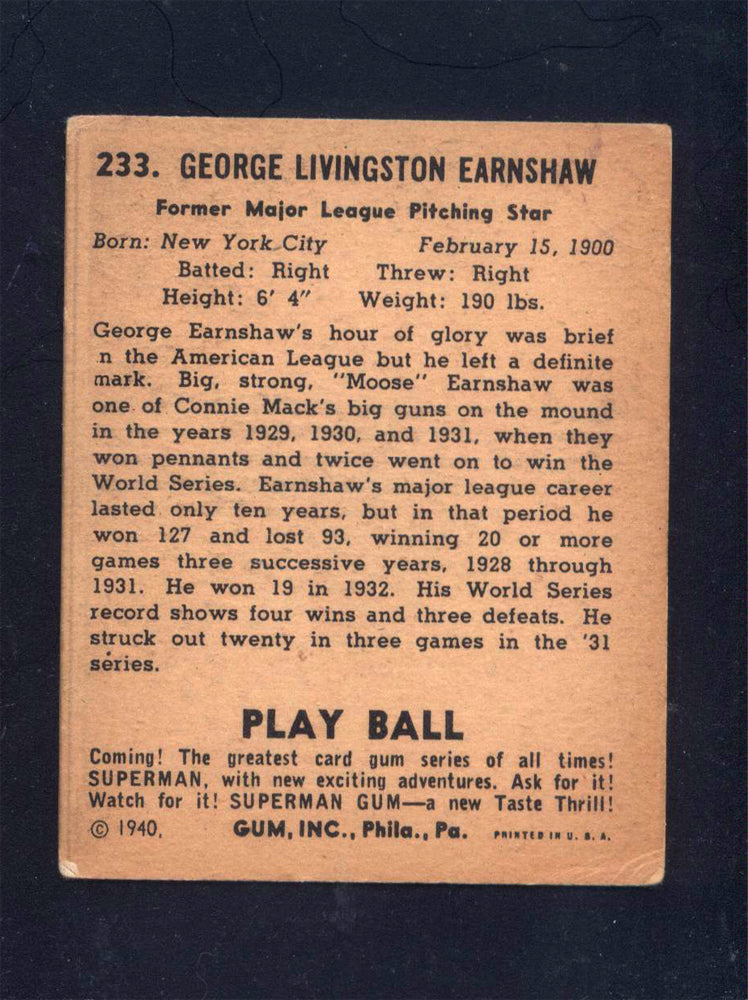 233. GEORGE LIVINGSTON EARNSHAW

Former Major League Pitching Star

Born: New York City February 15, 1900
Batted: Right Threw: Right
Height: 6' 4" Weight: 190 lbs.

George Earnshaw's hour of glory was brief n the American League but he left a definite mark. Big, strong, "Moose" Earnshaw was one of Connie Mack's big guns on the mound in the years 1929, 1930, and 1931, when they won pennants and twice went on to win the World Series. Earnshaw's major league career lasted only ten years, but in that period he won 127 and lost 93, winning 20 or more games three successive years, 1928 through 1931. He won 19 in 1932. His World Series record shows four wins and three defeats. He struck out twenty in three games in the '31 series.

PLAY BALL

Coming! The greatest card gum series of all times! SUPERMAN, with new exciting adventures. Ask for it! Watch for it! SUPERMAN GUM—a new Taste Thrill!

© 1940, GUM, INC., Phila., Pa. PRINTED IN U. S. A.